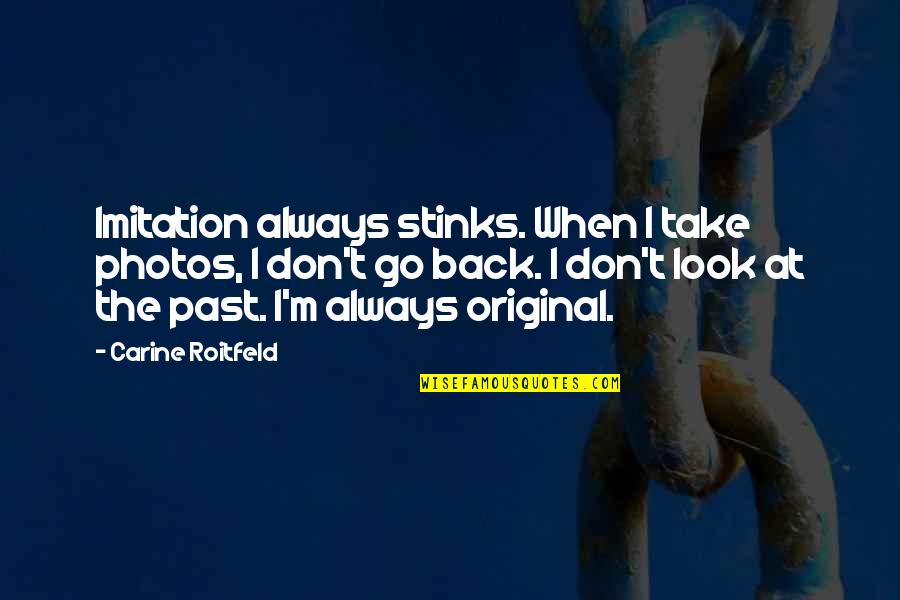 Imitation always stinks. When I take photos, I don't go back. I don't look at the past. I'm always original.

- Carine Roitfeld

WISEFAMOUSQUOTES.COM